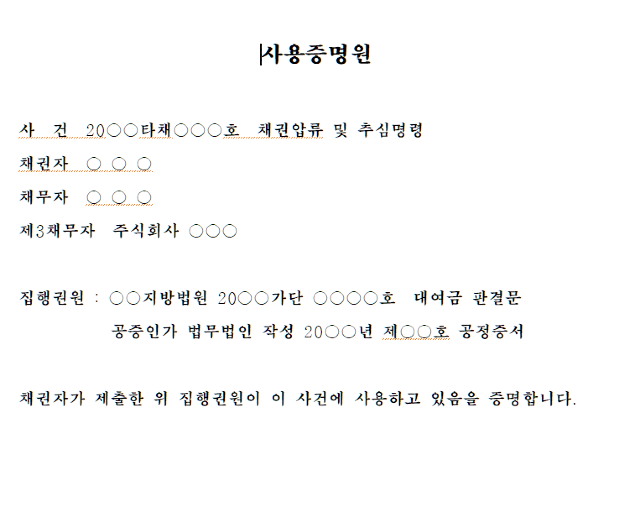 사용증명원

사 건 20○○타채○○○호 채권압류 및 추심명령
채권자 ○ ○ ○
채무자 ○ ○ ○
제3채무자 주식회사 ○○○

집행권원 : ○○지방법원 20○○가단 ○○○○호 대여금 판결문
공증인가 법무법인 작성 20○○년 제○○호 공정증서

채권자가 제출한 위 집행권원이 이 사건에 사용하고 있음을 증명합니다.